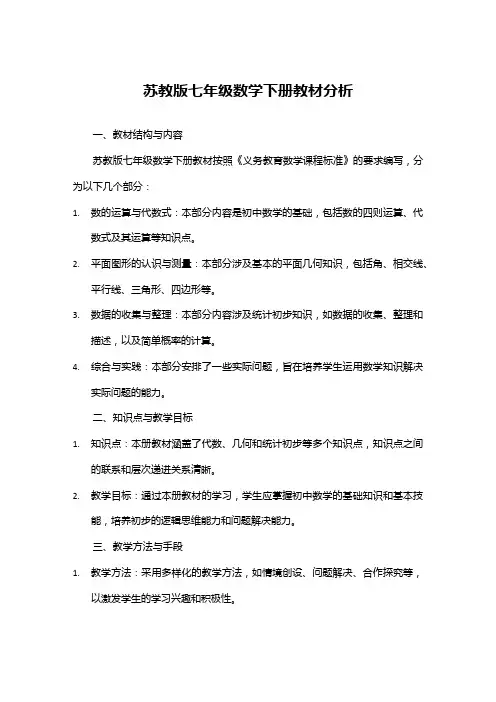 苏教版七年级数学下册教材分析

一、教材结构与内容

苏教版七年级数学下册教材按照《义务教育数学课程标准》的要求编写，分为以下几个部分：

1. 数的运算与代数式：本部分内容是初中数学的基础，包括数的四则运算、代数式及其运算等知识点。

2. 平面图形的认识与测量：本部分涉及基本的平面几何知识，包括角、相交线、平行线、三角形、四边形等。

3. 数据的收集与整理：本部分内容涉及统计初步知识，如数据的收集、整理和描述，以及简单概率的计算。

4. 综合与实践：本部分安排了一些实际问题，旨在培养学生运用数学知识解决实际问题的能力。

二、知识点与教学目标

1. 知识点：本册教材涵盖了代数、几何和统计初步等多个知识点，知识点之间的联系和层次递进关系清晰。

2. 教学目标：通过本册教材的学习，学生应掌握初中数学的基础知识和基本技能，培养初步的逻辑思维能力和问题解决能力。

三、教学方法与手段

1. 教学方法：采用多样化的教学方法，如情境创设、问题解决、合作探究等，以激发学生的学习兴趣和积极性。